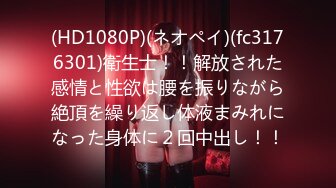 (HD1080P)(ネオペイ)(fc3176301)衛生士！！解放された感情と性欲は腰を振りながら絶頂を繰り返し体液まみれになった身体に２回中出し！！